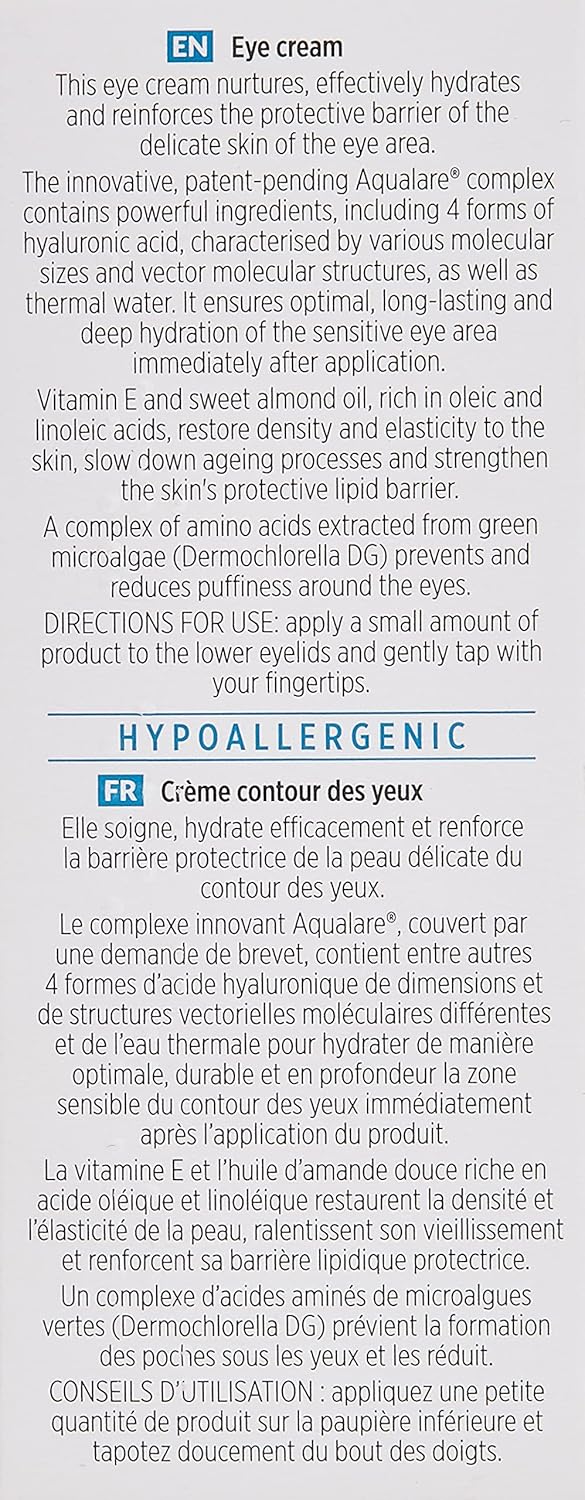 EN Eye cream

This eye cream nurtures, effectively hydrates and reinforces the protective barrier of the delicate skin of the eye area.

The innovative, patent-pending Aqualare® complex contains powerful ingredients, including 4 forms of hyaluronic acid, characterised by various molecular sizes and vector molecular structures, as well as thermal water. It ensures optimal, long-lasting and deep hydration of the sensitive eye area immediately after application.

Vitamin E and sweet almond oil, rich in oleic and linoleic acids, restore density and elasticity to the skin, slow down ageing processes and strengthen the skin's protective lipid barrier.

A complex of amino acids extracted from green microalgae (Dermochlorella DG) prevents and reduces puffiness around the eyes.

DIRECTIONS FOR USE: apply a small amount of product to the lower eyelids and gently tap with your fingertips.

HYPOALLERGENIC

FR Crème contour des yeux

Elle soigne, hydrate efficacement et renforce la barrière protectrice de la peau délicate du contour des yeux.

Le complexe innovant Aqualare®, couvert par une demande de brevet, contient entre autres 4 formes d'acide hyaluronique de dimensions et de structures vectorielles moléculaires différentes et de l'eau thermale pour hydrater de manière optimale, durable et en profondeur la zone sensible du contour des yeux immédiatement après l'application du produit.

La vitamine E et l'huile d'amande douce riche en acide oléique et linoléique restaurent la densité et l'élasticité de la peau, ralentissent son vieillissement et renforcent sa barrière lipidique protectrice.

Un complexe d'acides aminés de microalgues vertes (Dermochlorella DG) prévient la formation des poches sous les yeux et les réduit.

CONSEILS D'UTILISATION : appliquez une petite quantité de produit sur la paupière inférieure et tapotez doucement du bout des doigts.